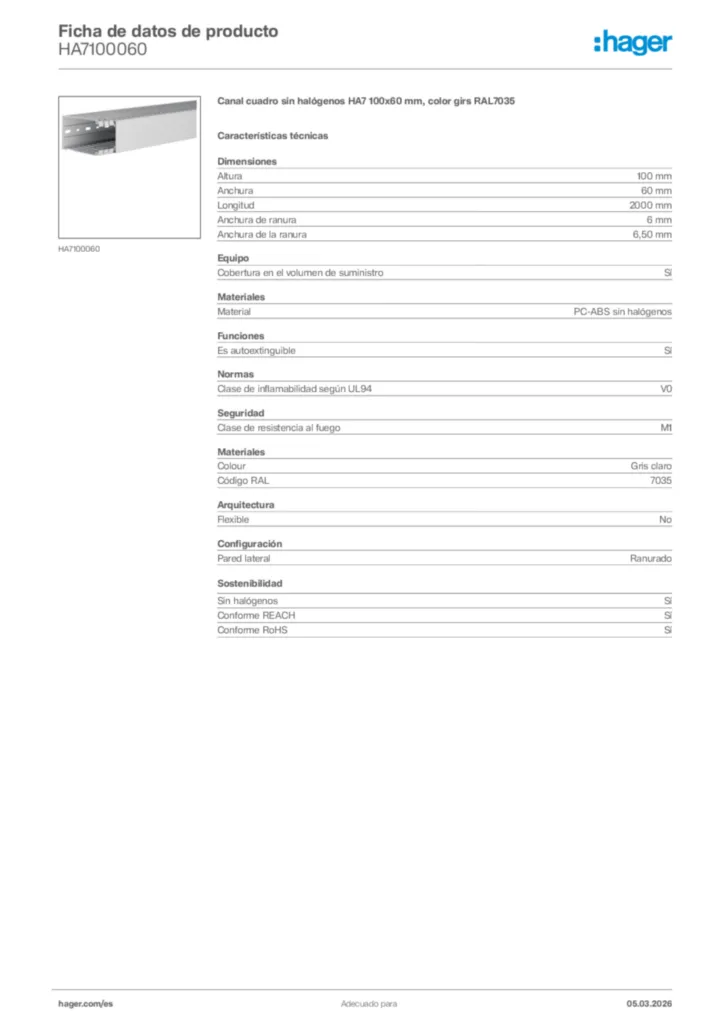 Ficha de datos de producto
HA7100060

:hager

HA7100060

Canal cuadro sin halógenos HA7 100x60 mm, color girs RAL7035

Características técnicas

Dimensiones

| | |
|---|---|
| Altura | 100 mm |
| Anchura | 60 mm |
| Longitud | 2000 mm |
| Anchura de ranura | 6 mm |
| Anchura de la ranura | 6,50 mm |

Equipo

| | |
|---|---|
| Cobertura en el volumen de suministro | Sí |

Materiales

| | |
|---|---|
| Material | PC-ABS sin halógenos |

Funciones

| | |
|---|---|
| Es autoextinguible | Sí |

Normas

| | |
|---|---|
| Clase de inflamabilidad según UL94 | V0 |

Seguridad

| | |
|---|---|
| Clase de resistencia al fuego | M1 |

Materiales

| | |
|---|---|
| Colour | Gris claro |
| Código RAL | 7035 |

Arquitectura

| | |
|---|---|
| Flexible | No |

Configuración

| | |
|---|---|
| Pared lateral | Ranurado |

Sostenibilidad

| | |
|---|---|
| Sin halógenos | Sí |
| Conforme REACH | Sí |
| Conforme RoHS | Sí |

hager.com/es
Adecuado para
05.03.2026